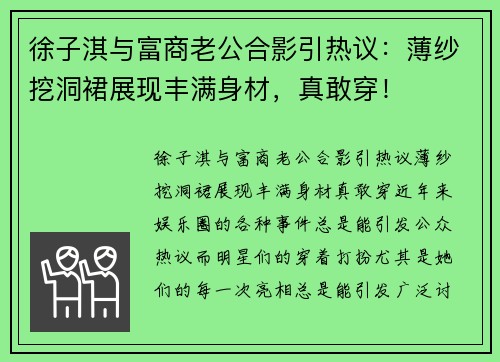 徐子淇与富商老公合影引热议：薄纱挖洞裙展现丰满身材，真敢穿！

徐子淇与富商老公合影引热议薄纱挖洞裙展现丰满身材真敢穿近年来娱乐圈的各种事件总是能引发公众热议而明星们的穿着打扮尤其是她们的每一次亮相总是能引发广泛讨